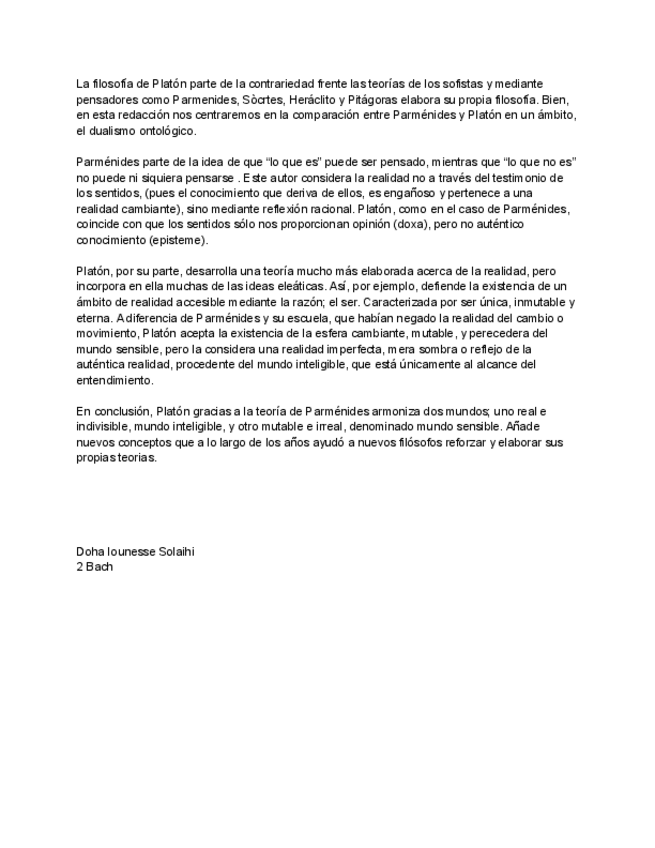 La filosofía de Platón parte de la contrariedad frente las teorías de los sofistas y mediante pensadores como Parmenides, Sòcrtes, Heráclito y Pitágoras elabora su propia filosofía. Bien, en esta redacción nos centraremos en la comparación entre Parménides y Platón en un ámbito, el dualismo ontológico.

Parménides parte de la idea de que “lo que es” puede ser pensado, mientras que “lo que no es” no puede ni siquiera pensarse . Este autor considera la realidad no a través del testimonio de los sentidos, (pues el conocimiento que deriva de ellos, es engañoso y pertenece a una realidad cambiante), sino mediante reflexión racional. Platón, como en el caso de Parménides, coincide con que los sentidos sólo nos proporcionan opinión (doxa), pero no auténtico conocimiento (episteme).

Platón, por su parte, desarrolla una teoría mucho más elaborada acerca de la realidad, pero incorpora en ella muchas de las ideas eleáticas. Así, por ejemplo, defiende la existencia de un ámbito de realidad accesible mediante la razón; el ser. Caracterizada por ser única, inmutable y eterna. A diferencia de Parménides y su escuela, que habían negado la realidad del cambio o movimiento, Platón acepta la existencia de la esfera cambiante, mutable, y perecedera del mundo sensible, pero la considera una realidad imperfecta, mera sombra o reflejo de la auténtica realidad, procedente del mundo inteligible, que está únicamente al alcance del entendimiento.

En conclusión, Platón gracias a la teoría de Parménides armoniza dos mundos; uno real e indivisible, mundo inteligible, y otro mutable e irreal, denominado mundo sensible. Añade nuevos conceptos que a lo largo de los años ayudó a nuevos filósofos reforzar y elaborar sus propias teorias.

Doha Iounesse Solaihi
2 Bach